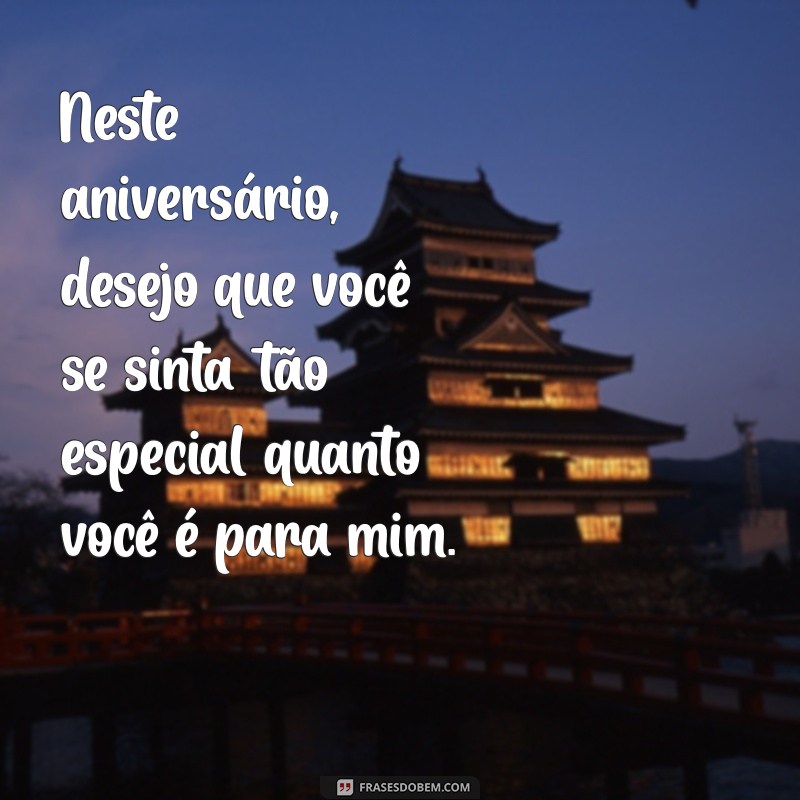 Neste aniversário, desejo que você se sinta tão especial quanto você é para mim.

FRASESDOBEM.COM